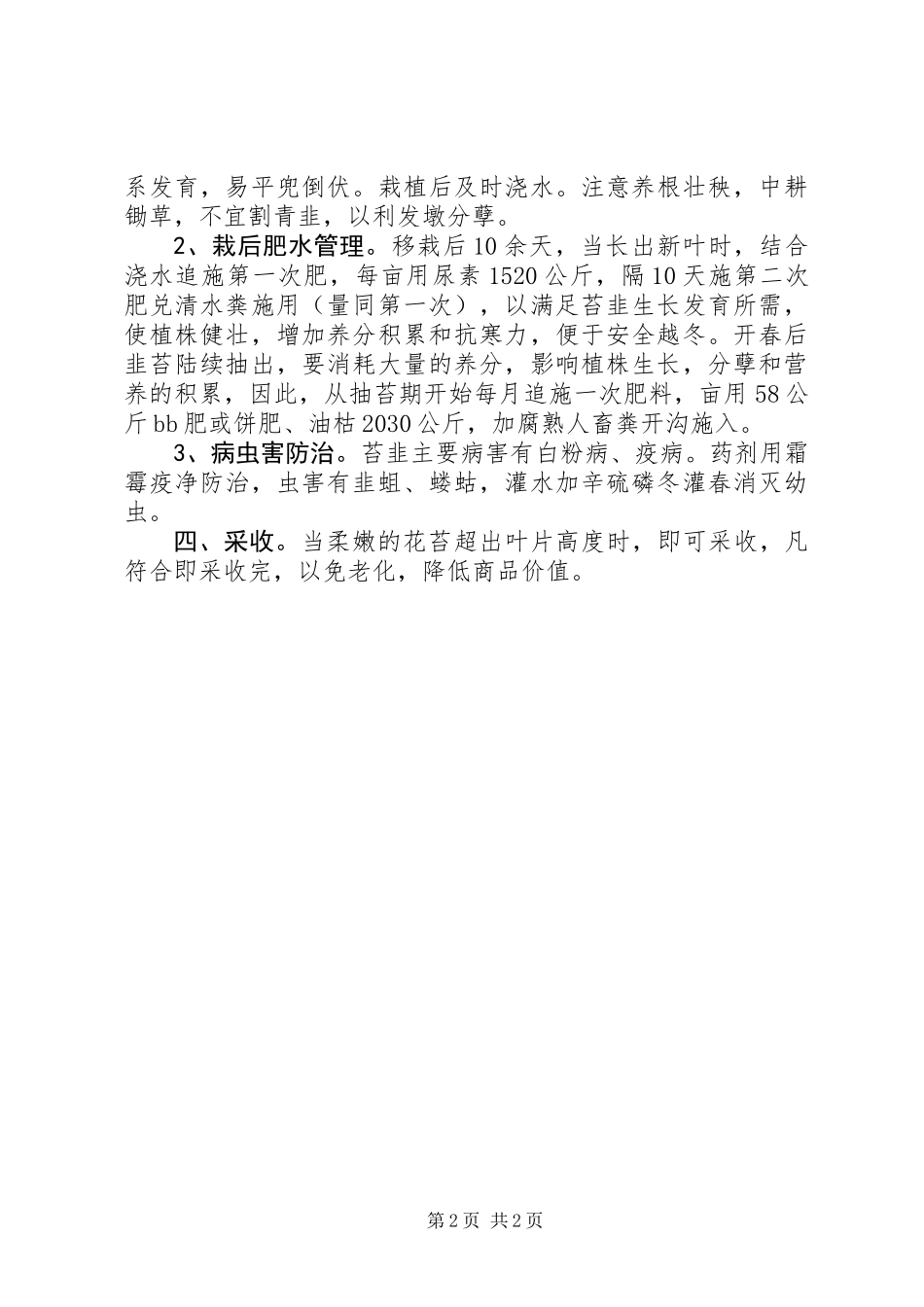 系发育，易平兜倒伏。栽植后及时浇水。注意养根壮秧，中耕锄草，不宜割青韭，以利发墩分孽。

2、栽后肥水管理。移栽后10余天，当长出新叶时，结合浇水追施第一次肥，每亩用尿素1520公斤，隔10天施第二次肥兑清水粪施用（量同第一次），以满足苔韭生长发育所需，使植株健壮，增加养分积累和抗寒力，便于安全越冬。开春后韭苔陆续抽出，要消耗大量的养分，影响植株生长，分孽和营养的积累，因此，从抽苔期开始每月追施一次肥料，亩用58公斤bb肥或饼肥、油枯2030公斤，加腐熟人畜粪开沟施入。

3、病虫害防治。苔韭主要病害有白粉病、疫病。药剂用霜霉疫净防治，虫害有韭蛆、蝼蛄，灌水加辛硫磷冬灌春消灭幼虫。

四、采收。当柔嫩的花苔超出叶片高度时，即可采收，凡符合即采收完，以免老化，降低商品价值。

第2页 共2页